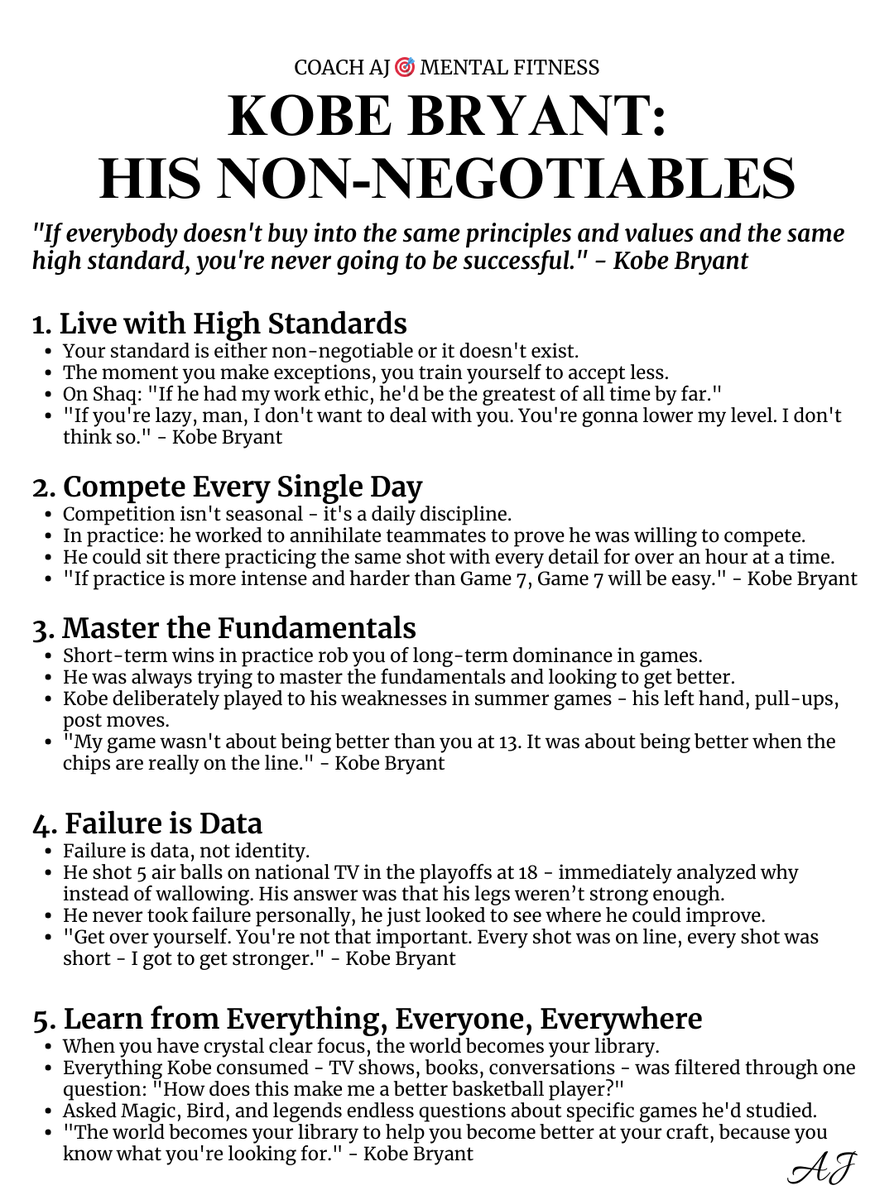 COACH AJ 🎯 MENTAL FITNESS

KOBE BRYANT: HIS NON-NEGOTIABLES

"If everybody doesn't buy into the same principles and values and the same high standard, you're never going to be successful." - Kobe Bryant

1. Live with High Standards
- Your standard is either non-negotiable or it doesn't exist.
- The moment you make exceptions, you train yourself to accept less.
- On Shaq: "If he had my work ethic, he'd be the greatest of all time by far."
- "If you're lazy, man, I don't want to deal with you. You're gonna lower my level. I don't think so." - Kobe Bryant

2. Compete Every Single Day
- Competition isn't seasonal - it's a daily discipline.
- In practice: he worked to annihilate teammates to prove he was willing to compete.
- He could sit there practicing the same shot with every detail for over an hour at a time.
- "If practice is more intense and harder than Game 7, Game 7 will be easy." - Kobe Bryant

3. Master the Fundamentals
- Short-term wins in practice rob you of long-term dominance in games.
- He was always trying to master the fundamentals and looking to get better.
- Kobe deliberately played to his weaknesses in summer games - his left hand, pull-ups, post moves.
- "My game wasn't about being better than you at 13. It was about being better when the chips are really on the line." - Kobe Bryant

4. Failure is Data
- Failure is data, not identity.
- He shot 5 air balls on national TV in the playoffs at 18 - immediately analyzed why instead of wallowing. His answer was that his legs weren't strong enough.
- He never took failure personally, he just looked to see where he could improve.
- "Get over yourself. You're not that important. Every shot was on line, every shot was short - I got to get stronger." - Kobe Bryant

5. Learn from Everything, Everyone, Everywhere
- When you have crystal clear focus, the world becomes your library.
- Everything Kobe consumed - TV shows, books, conversations - was filtered through one question: "How does this make me a better basketball player?"
- Asked Magic, Bird, and legends endless questions about specific games he'd studied.
- "The world becomes your library to help you become better at your craft, because you know what you're looking for." - Kobe Bryant

AJ